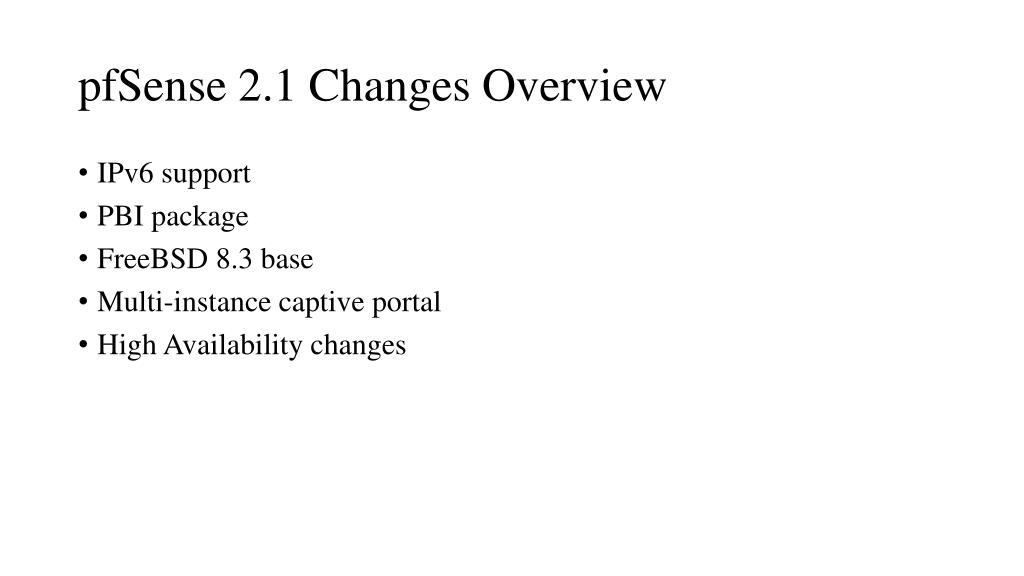 pfSense 2.1 Changes Overview

• IPv6 support
• PBI package
• FreeBSD 8.3 base
• Multi-instance captive portal
• High Availability changes